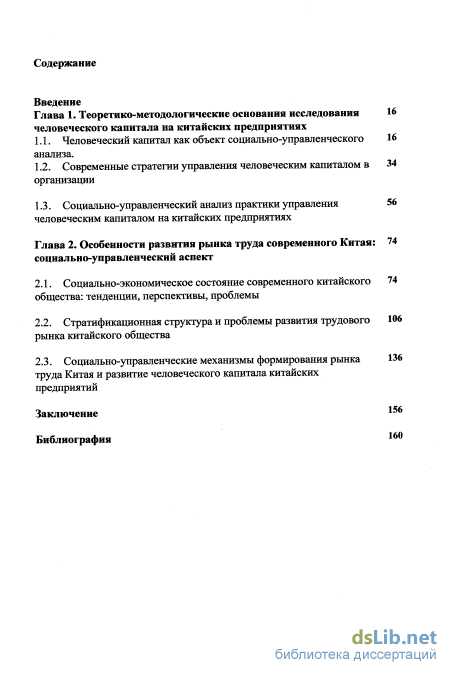 Содержание

Введение
Глава 1. Теоретико-методологические основания исследования человеческого капитала на китайских предприятиях 16
1.1. Человеческий капитал как объект социально-управленческого анализа. 16
1.2. Современные стратегии управления человеческим капиталом в организации 34

1.3. Социально-управленческий анализ практики управления человеческим капиталом на китайских предприятиях 56

Глава 2. Особенности развития рынка труда современного Китая: социально-управленческий аспект 74

2.1. Социально-экономическое состояние современного китайского общества: тенденции, перспективы, проблемы 74

2.2. Стратификационная структура и проблемы развития трудового рынка китайского общества 106

2.3. Социально-управленческие механизмы формирования рынка труда Китая и развитие человеческого капитала китайских предприятий 136

Заключение 156

Библиография 160

dsLib.net
библиотека диссертаций